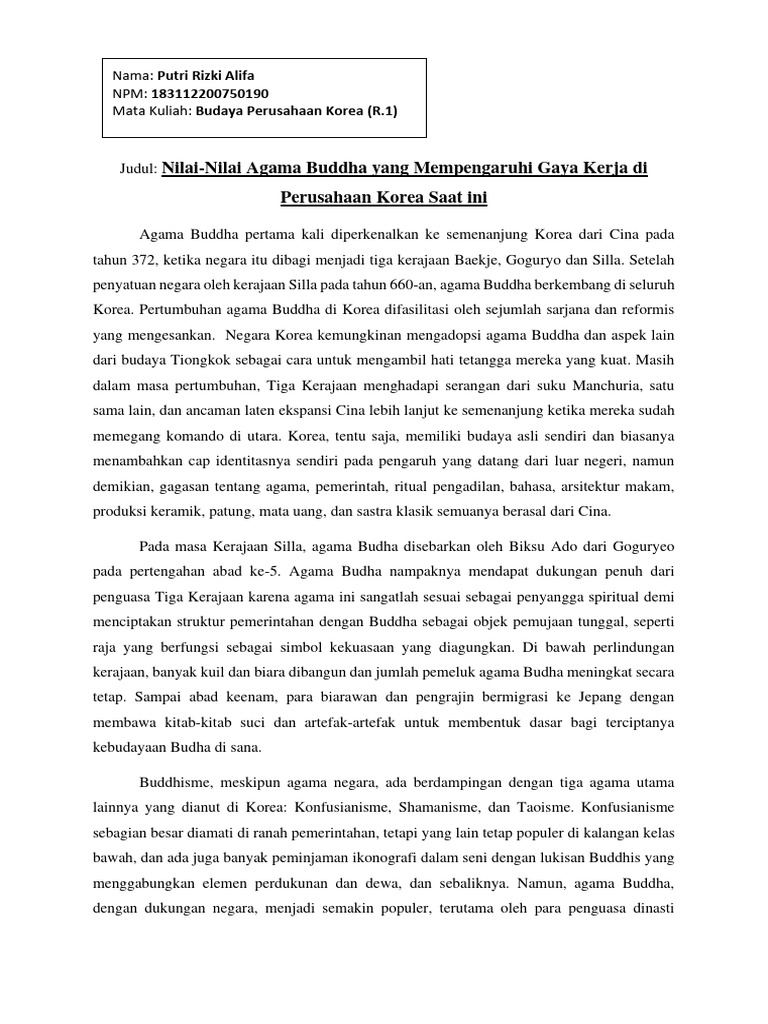 Nama: Putri Rizki Alifa
NPM: 183112200750190
Mata Kuliah: Budaya Perusahaan Korea (R.1)

Judul: Nilai-Nilai Agama Buddha yang Mempengaruhi Gaya Kerja di Perusahaan Korea Saat ini

Agama Buddha pertama kali diperkenalkan ke semenanjung Korea dari Cina pada tahun 372, ketika negara itu dibagi menjadi tiga kerajaan Baekje, Goguryo dan Silla. Setelah penyatuan negara oleh kerajaan Silla pada tahun 660-an, agama Buddha berkembang di seluruh Korea. Pertumbuhan agama Buddha di Korea difasilitasi oleh sejumlah sarjana dan reformis yang mengesankan. Negara Korea kemungkinan mengadopsi agama Buddha dan aspek lain dari budaya Tiongkok sebagai cara untuk mengambil hati tetangga mereka yang kuat. Masih dalam masa pertumbuhan, Tiga Kerajaan menghadapi serangan dari suku Manchuria, satu sama lain, dan ancaman laten ekspansi Cina lebih lanjut ke semenanjung ketika mereka sudah memegang komando di utara. Korea, tentu saja, memiliki budaya asli sendiri dan biasanya menambahkan cap identitasnya sendiri pada pengaruh yang datang dari luar negeri, namun demikian, gagasan tentang agama, pemerintah, ritual pengadilan, bahasa, arsitektur makam, produksi keramik, patung, mata uang, dan sastra klasik semuanya berasal dari Cina.

Pada masa Kerajaan Silla, agama Budha disebarkan oleh Biksu Ado dari Goguryeo pada pertengahan abad ke-5. Agama Budha nampaknya mendapat dukungan penuh dari penguasa Tiga Kerajaan karena agama ini sangatlah sesuai sebagai penyangga spiritual demi menciptakan struktur pemerintahan dengan Buddha sebagai objek pemujaan tunggal, seperti raja yang berfungsi sebagai simbol kekuasaan yang diagungkan. Di bawah perlindungan kerajaan, banyak kuil dan biara dibangun dan jumlah pemeluk agama Budha meningkat secara tetap. Sampai abad keenam, para biarawan dan pengrajin bermigrasi ke Jepang dengan membawa kitab-kitab suci dan artefak-artefak untuk membentuk dasar bagi terciptanya kebudayaan Budha di sana.

Buddhisme, meskipun agama negara, ada berdampingan dengan tiga agama utama lainnya yang dianut di Korea: Konfusianisme, Shamanisme, dan Taoisme. Konfusianisme sebagian besar diamati di ranah pemerintahan, tetapi yang lain tetap populer di kalangan kelas bawah, dan ada juga banyak peminjaman ikonografi dalam seni dengan lukisan Buddhis yang menggabungkan elemen perdukunan dan dewa, dan sebaliknya. Namun, agama Buddha, dengan dukungan negara, menjadi semakin populer, terutama oleh para penguasa dinasti